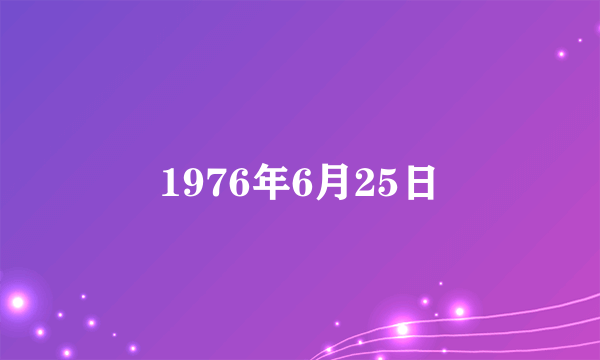 1976年6月25日